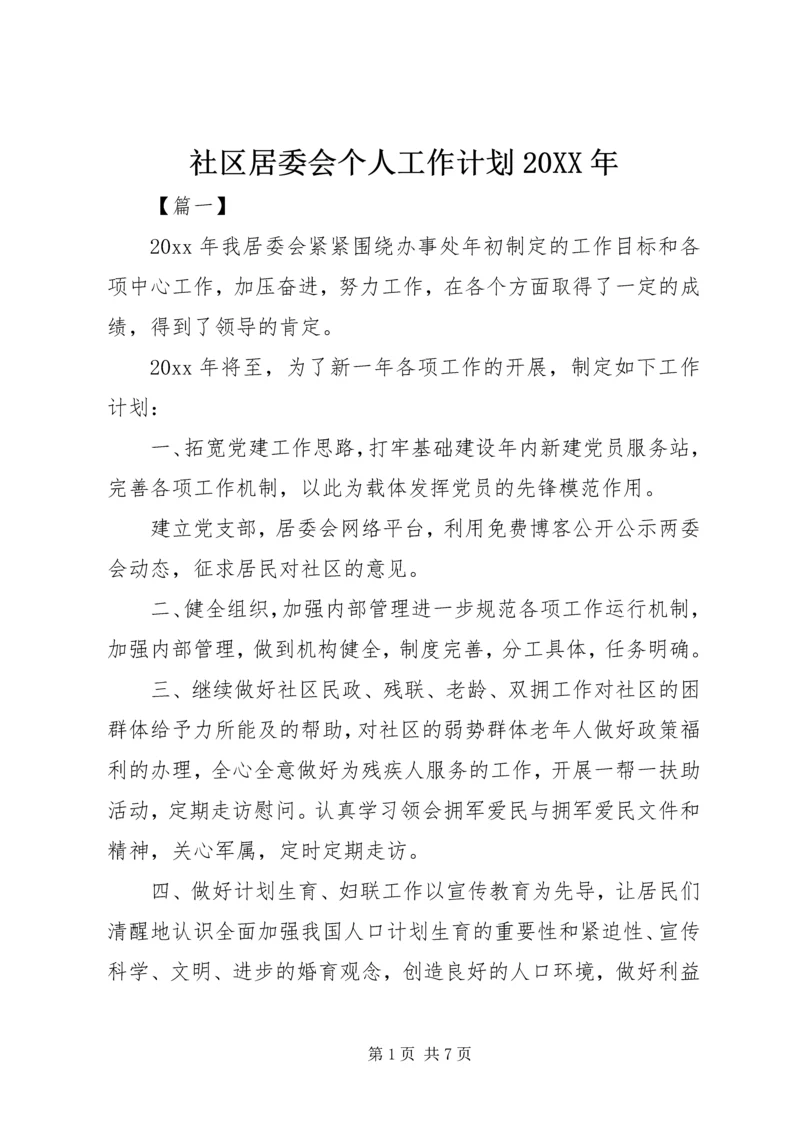 社区居委会个人工作计划20XX年

【篇一】

20xx年我居委会紧紧围绕办事处年初制定的工作目标和各项中心工作，加压奋进，努力工作，在各个方面取得了一定的成绩，得到了领导的肯定。

20xx年将至，为了新一年各项工作的开展，制定如下工作计划：

一、拓宽党建工作思路，打牢基础建设年内新建党员服务站，完善各项工作机制，以此为载体发挥党员的先锋模范作用。

建立党支部，居委会网络平台，利用免费博客公开公示两委会动态，征求居民对社区的意见。

二、健全组织，加强内部管理进一步规范各项工作运行机制，加强内部管理，做到机构健全，制度完善，分工具体，任务明确。

三、继续做好社区民政、残联、老龄、双拥工作对社区的困群体给予力所能及的帮助，对社区的弱势群体老年人做好政策福利的办理，全心全意做好为残疾人服务的工作，开展一帮一扶助活动，定期走访慰问。认真学习领会拥军爱民与拥军爱民文件和精神，关心军属，定时定期走访。

四、做好计划生育、妇联工作以宣传教育为先导，让居民们清醒地认识全面加强我国人口计划生育的重要性和紧迫性、宣传科学、文明、进步的婚育观念，创造良好的人口环境，做好利益

第1页 共7页